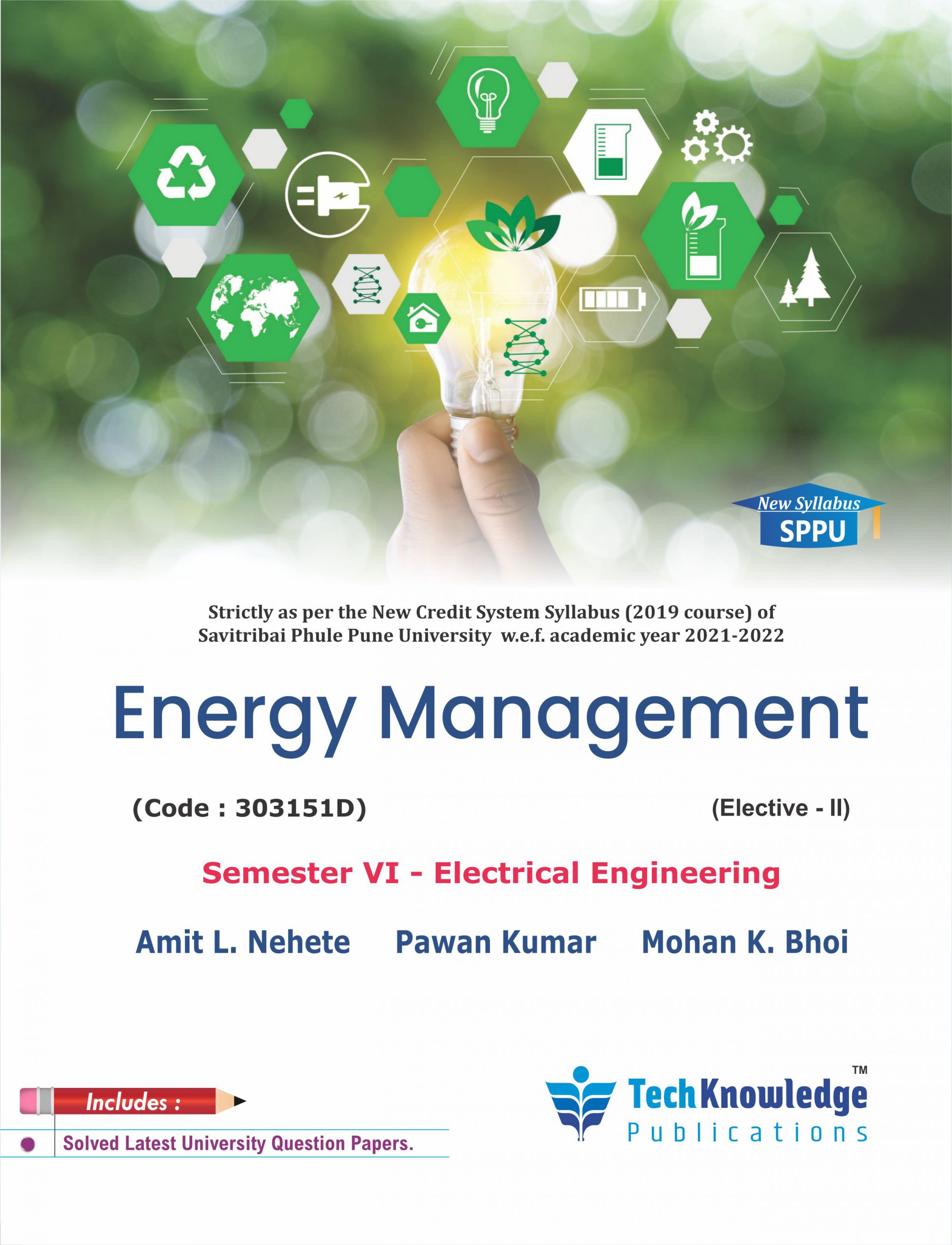 New Syllabus
SPPU

Strictly as per the New Credit System Syllabus (2019 course) of Savitribai Phule Pune University w.e.f. academic year 2021-2022

Energy Management

(Code : 303151D)

(Elective - II)

Semester VI - Electrical Engineering

Amit L. Nehete Pawan Kumar Mohan K. Bhoi

Includes :

• Solved Latest University Question Papers.

TechKnowledge™
Publications